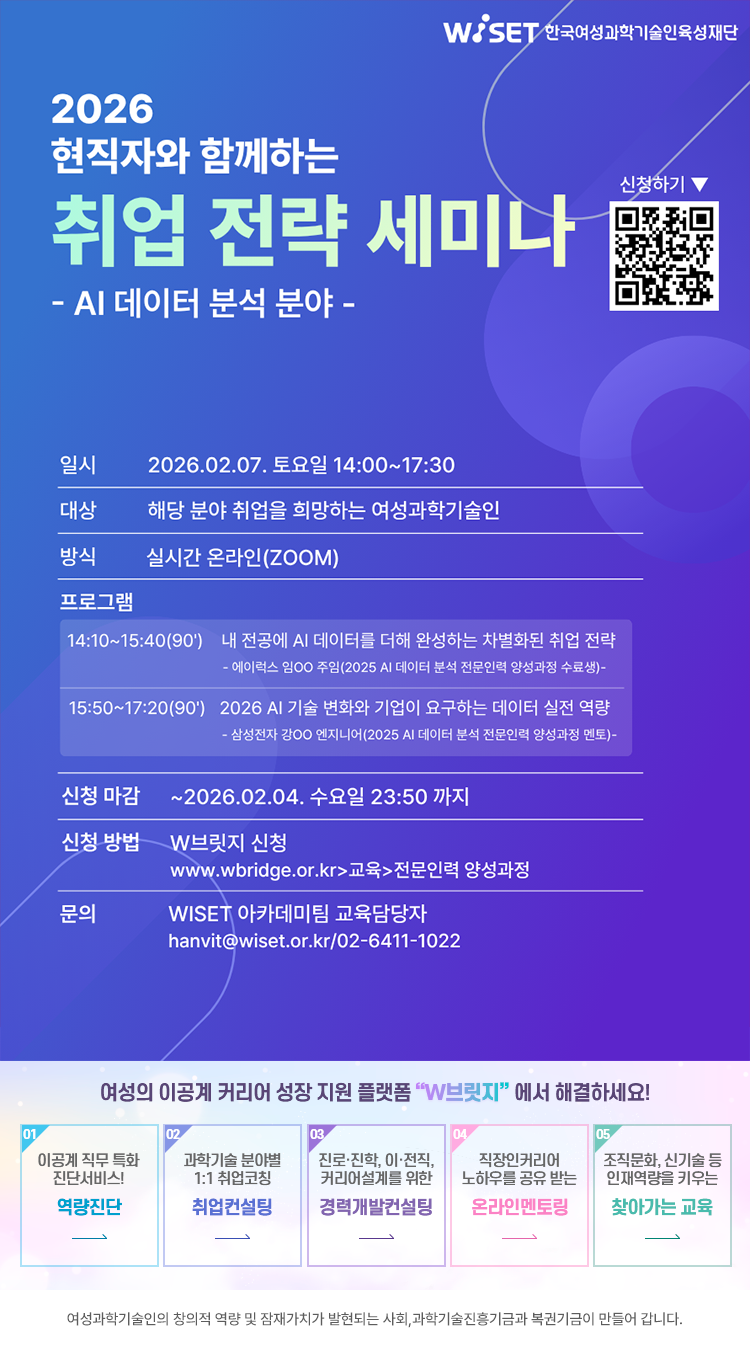 WISET 한국여성과학기술인육성재단

2026
현직자와 함께하는
취업 전략 세미나
- AI 데이터 분석 분야 -

신청하기 ▼

일시 2026.02.07. 토요일 14:00~17:30

대상 해당 분야 취업을 희망하는 여성과학기술인

방식 실시간 온라인(ZOOM)

프로그램

14:10~15:40(90') 내 전공에 AI 데이터를 더해 완성하는 차별화된 취업 전략
- 에이럭스 임OO 주임(2025 AI 데이터 분석 전문인력 양성과정 수료생)-

15:50~17:20(90') 2026 AI 기술 변화와 기업이 요구하는 데이터 실전 역량
- 삼성전자 강OO 엔지니어(2025 AI 데이터 분석 전문인력 양성과정 멘토)-

신청 마감 ~2026.02.04. 수요일 23:50 까지

신청 방법 W브릿지 신청
www.wbridge.or.kr>교육>전문인력 양성과정

문의 WISET 아카데미팀 교육담당자
hanvit@wiset.or.kr/02-6411-1022

여성의 이공계 커리어 성장 지원 플랫폼 "W브릿지" 에서 해결하세요!

01
이공계 직무 특화
진단서비스!
역량진단

02
과학기술 분야별
1:1 취업코칭
취업컨설팅

03
진로·진학, 이·전직,
커리어설계를 위한
경력개발컨설팅

04
직장인커리어
노하우를 공유 받는
온라인멘토링

05
조직문화, 신기술 등
인재역량을 키우는
찾아가는 교육

여성과학기술인의 창의적 역량 및 잠재가치가 발현되는 사회,과학기술진흥기금과 복권기금이 만들어 갑니다.